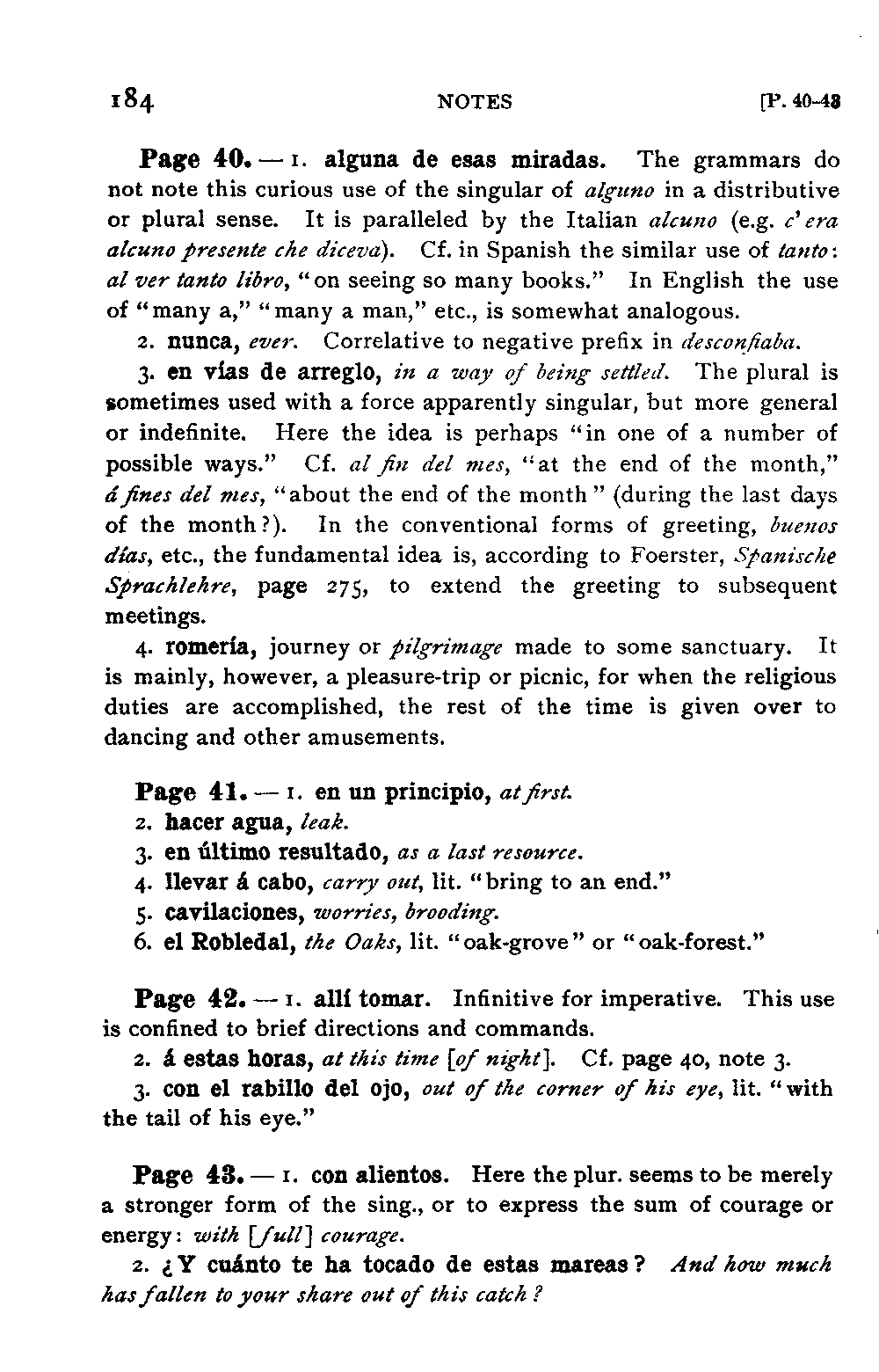 184 NOTES [P. 40-43

Page 40. — 1. alguna de esas miradas. The grammars do not note this curious use of the singular of alguno in a distributive or plural sense. It is paralleled by the Italian alcuno (e.g. c' era alcuno presente che diceva). Cf. in Spanish the similar use of tanto: al ver tanto libro, "on seeing so many books." In English the use of "many a," "many a man," etc., is somewhat analogous.

2. nunca, ever. Correlative to negative prefix in desconfiaba.

3. en vías de arreglo, in a way of being settled. The plural is sometimes used with a force apparently singular, but more general or indefinite. Here the idea is perhaps "in one of a number of possible ways." Cf. al fin del mes, "at the end of the month," á fines del mes, "about the end of the month" (during the last days of the month?). In the conventional forms of greeting, buenos días, etc., the fundamental idea is, according to Foerster, Spanische Sprachlehre, page 275, to extend the greeting to subsequent meetings.

4. romería, journey or pilgrimage made to some sanctuary. It is mainly, however, a pleasure-trip or picnic, for when the religious duties are accomplished, the rest of the time is given over to dancing and other amusements.

Page 41. — 1. en un principio, at first.
2. hacer agua, leak.
3. en último resultado, as a last resource.
4. llevar á cabo, carry out, lit. "bring to an end."
5. cavilaciones, worries, brooding.
6. el Robledal, the Oaks, lit. "oak-grove" or "oak-forest."

Page 42. — 1. allí tomar. Infinitive for imperative. This use is confined to brief directions and commands.

2. á estas horas, at this time [of night]. Cf. page 40, note 3.

3. con el rabillo del ojo, out of the corner of his eye, lit. "with the tail of his eye."

Page 43. — 1. con alientos. Here the plur. seems to be merely a stronger form of the sing., or to express the sum of courage or energy: with [full] courage.

2. ¿Y cuánto te ha tocado de estas mareas? And how much has fallen to your share out of this catch?